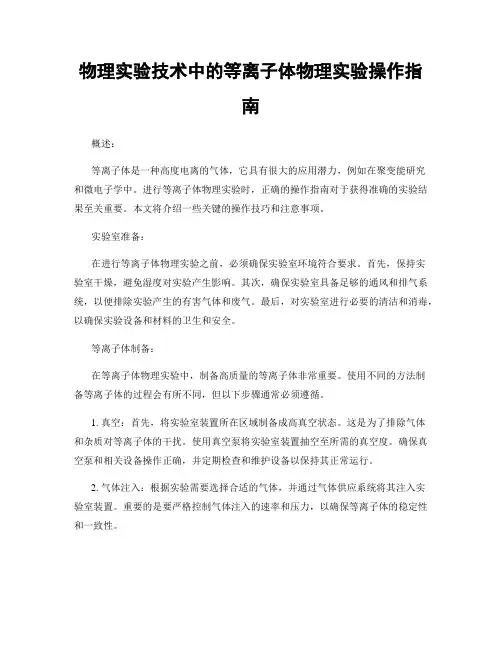 物理实验技术中的等离子体物理实验操作指南

概述：

等离子体是一种高度电离的气体，它具有很大的应用潜力，例如在聚变能研究和微电子学中。进行等离子体物理实验时，正确的操作指南对于获得准确的实验结果至关重要。本文将介绍一些关键的操作技巧和注意事项。

实验室准备：

在进行等离子体物理实验之前，必须确保实验室环境符合要求。首先，保持实验室干燥，避免湿度对实验产生影响。其次，确保实验室具备足够的通风和排气系统，以便排除实验产生的有害气体和废气。最后，对实验室进行必要的清洁和消毒，以确保实验设备和材料的卫生和安全。

等离子体制备：

在等离子体物理实验中，制备高质量的等离子体非常重要。使用不同的方法制备等离子体的过程会有所不同，但以下步骤通常必须遵循。

1. 真空：首先，将实验室装置所在区域制备成高真空状态。这是为了排除气体和杂质对等离子体的干扰。使用真空泵将实验室装置抽空至所需的真空度。确保真空泵和相关设备操作正确，并定期检查和维护设备以保持其正常运行。

2. 气体注入：根据实验需要选择合适的气体，并通过气体供应系统将其注入实验室装置。重要的是要严格控制气体注入的速率和压力，以确保等离子体的稳定性和一致性。